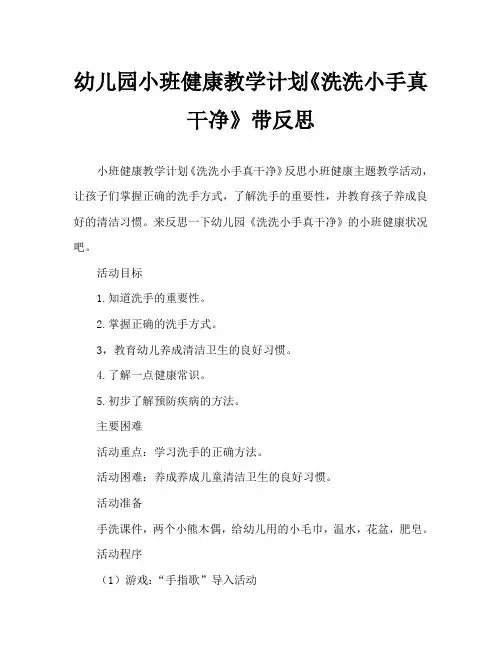 幼儿园小班健康教学计划《洗洗小手真干净》带反思

小班健康教学计划《洗洗小手真干净》反思小班健康主题教学活动，让孩子们掌握正确的洗手方式，了解洗手的重要性，并教育孩子养成良好的清洁习惯。来反思一下幼儿园《洗洗小手真干净》的小班健康状况吧。

活动目标

1.知道洗手的重要性。

2.掌握正确的洗手方式。

3，教育幼儿养成清洁卫生的良好习惯。

4.了解一点健康常识。

5.初步了解预防疾病的方法。

主要困难

活动重点：学习洗手的正确方法。

活动困难：养成养成儿童清洁卫生的良好习惯。

活动准备

手洗课件，两个小熊木偶，给幼儿用的小毛巾，温水，花盆，肥皂。

活动程序

（1）游戏：“手指歌”导入活动